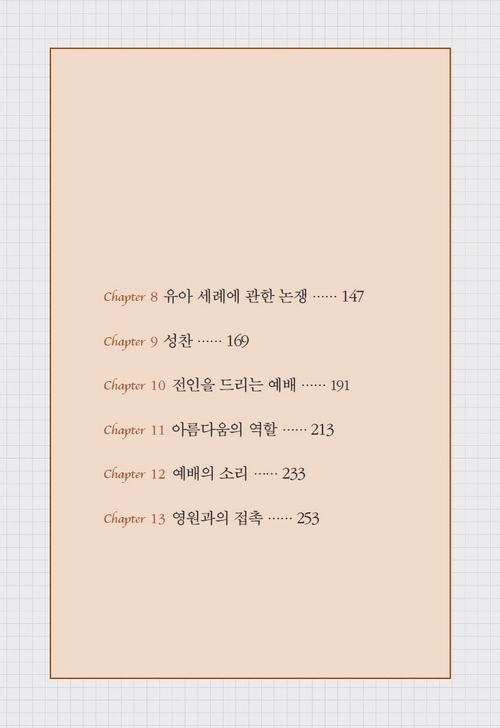 Chapter 8 유아 세례에 관한 논쟁 …… 147

Chapter 9 성찬 …… 169

Chapter 10 전인을 드리는 예배 …… 191

Chapter 11 아름다움의 역할 …… 213

Chapter 12 예배의 소리 …… 233

Chapter 13 영원과의 접촉 …… 253